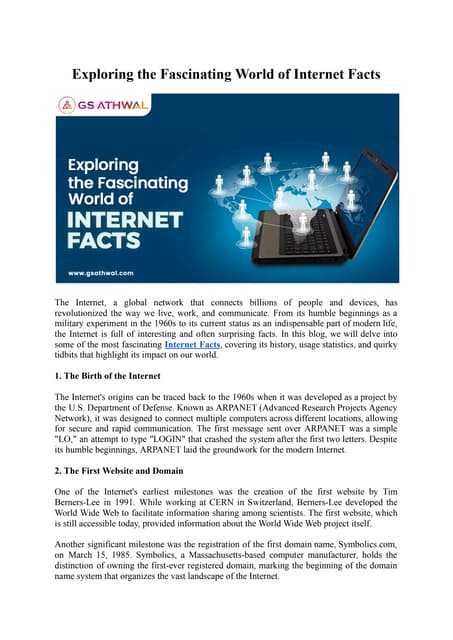 Exploring the Fascinating World of Internet Facts

GS ATHWAL

Exploring the Fascinating World of INTERNET FACTS

www.gsathwal.com

The Internet, a global network that connects billions of people and devices, has revolutionized the way we live, work, and communicate. From its humble beginnings as a military experiment in the 1960s to its current status as an indispensable part of modern life, the Internet is full of interesting and often surprising facts. In this blog, we will delve into some of the most fascinating Internet Facts, covering its history, usage statistics, and quirky tidbits that highlight its impact on our world.

1. The Birth of the Internet

The Internet's origins can be traced back to the 1960s when it was developed as a project by the U.S. Department of Defense. Known as ARPANET (Advanced Research Projects Agency Network), it was designed to connect multiple computers across different locations, allowing for secure and rapid communication. The first message sent over ARPANET was a simple "LO," an attempt to type "LOGIN" that crashed the system after the first two letters. Despite its humble beginnings, ARPANET laid the groundwork for the modern Internet.

2. The First Website and Domain

One of the Internet's earliest milestones was the creation of the first website by Tim Berners-Lee in 1991. While working at CERN in Switzerland, Berners-Lee developed the World Wide Web to facilitate information sharing among scientists. The first website, which is still accessible today, provided information about the World Wide Web project itself.

Another significant milestone was the registration of the first domain name, Symbolics.com, on March 15, 1985. Symbolics, a Massachusetts-based computer manufacturer, holds the distinction of owning the first-ever registered domain, marking the beginning of the domain name system that organizes the vast landscape of the Internet.